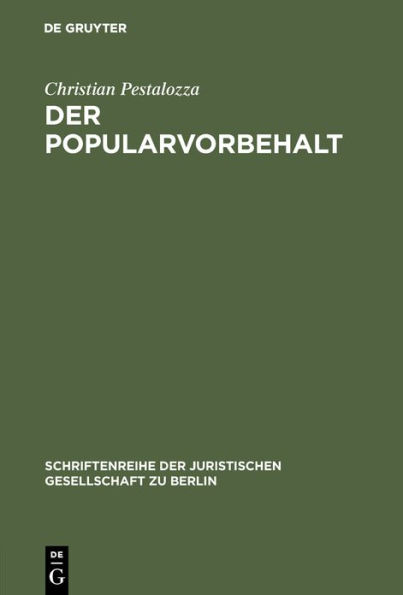 DE GRUYTER

Christian Pestalozza

DER POPULARVORBEHALT

SCHRIFTENREIHE DER JURISTISCHEN GESELLSCHAFT ZU BERLIN

DE
G